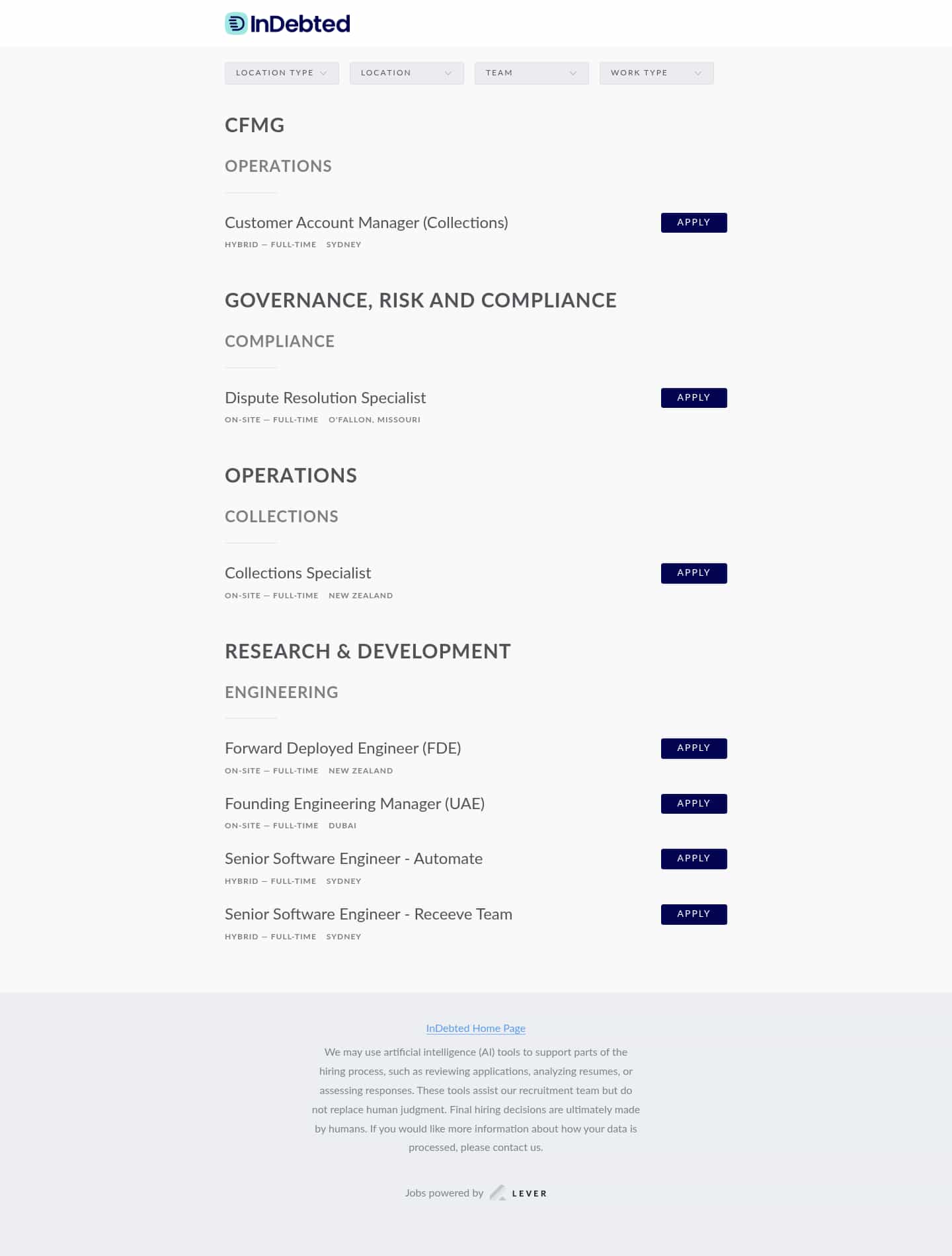 InDebted

LOCATION TYPE
LOCATION
TEAM
WORK TYPE

CFMG

OPERATIONS

Customer Account Manager (Collections)
APPLY
HYBRID — FULL-TIME SYDNEY

GOVERNANCE, RISK AND COMPLIANCE

COMPLIANCE

Dispute Resolution Specialist
APPLY
ON-SITE — FULL-TIME O'FALLON, MISSOURI

OPERATIONS

COLLECTIONS

Collections Specialist
APPLY
ON-SITE — FULL-TIME NEW ZEALAND

RESEARCH & DEVELOPMENT

ENGINEERING

Forward Deployed Engineer (FDE)
APPLY
ON-SITE — FULL-TIME NEW ZEALAND

Founding Engineering Manager (UAE)
APPLY
ON-SITE — FULL-TIME DUBAI

Senior Software Engineer - Automate
APPLY
HYBRID — FULL-TIME SYDNEY

Senior Software Engineer - Receeve Team
APPLY
HYBRID — FULL-TIME SYDNEY

InDebted Home Page

We may use artificial intelligence (AI) tools to support parts of the hiring process, such as reviewing applications, analyzing resumes, or assessing responses. These tools assist our recruitment team but do not replace human judgment. Final hiring decisions are ultimately made by humans. If you would like more information about how your data is processed, please contact us.

Jobs powered by LEVER